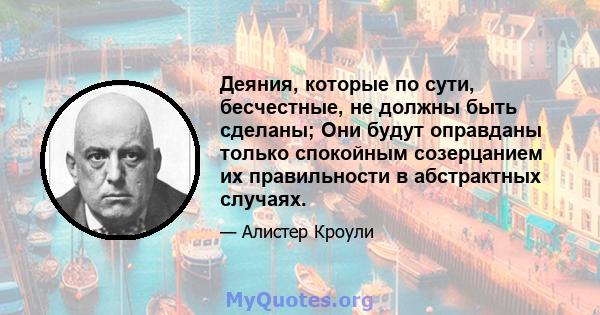 Деяния, которые по сути, бесчестные, не должны быть сделаны; Они будут оправданы только спокойным созерцанием их правильности в абстрактных случаях.

— Алистер Кроули

MyQuotes.org